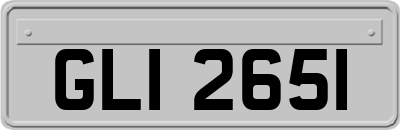 GLI 2651